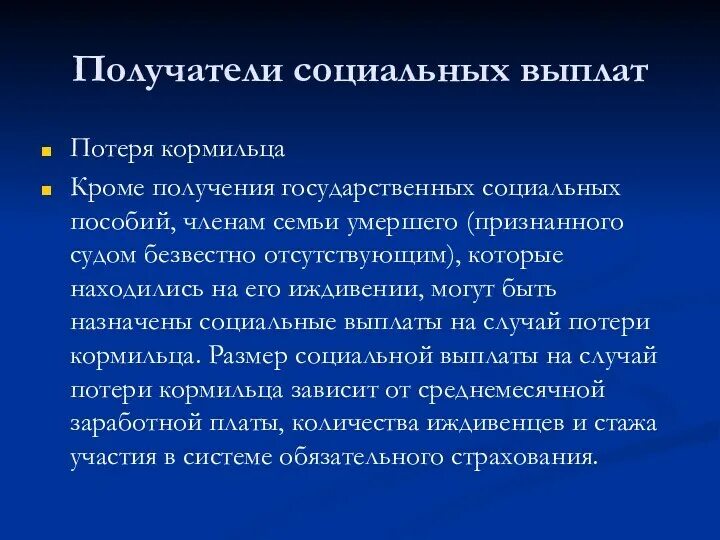 Получатели социальных выплат

• Потеря кормильца
• Кроме получения государственных социальных пособий, членам семьи умершего (признанного судом безвестно отсутствующим), которые находились на его иждивении, могут быть назначены социальные выплаты на случай потери кормильца. Размер социальной выплаты на случай потери кормильца зависит от среднемесячной заработной платы, количества иждивенцев и стажа участия в системе обязательного страхования.